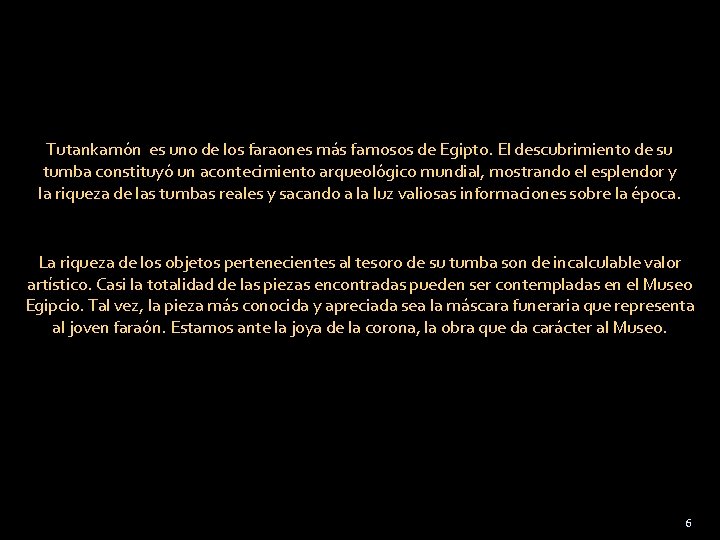 Tutankamón es uno de los faraones más famosos de Egipto. El descubrimiento de su tumba constituyó un acontecimiento arqueológico mundial, mostrando el esplendor y la riqueza de las tumbas reales y sacando a la luz valiosas informaciones sobre la época.

La riqueza de los objetos pertenecientes al tesoro de su tumba son de incalculable valor artístico. Casi la totalidad de las piezas encontradas pueden ser contempladas en el Museo Egipcio. Tal vez, la pieza más conocida y apreciada sea la máscara funeraria que representa al joven faraón. Estamos ante la joya de la corona, la obra que da carácter al Museo.

6